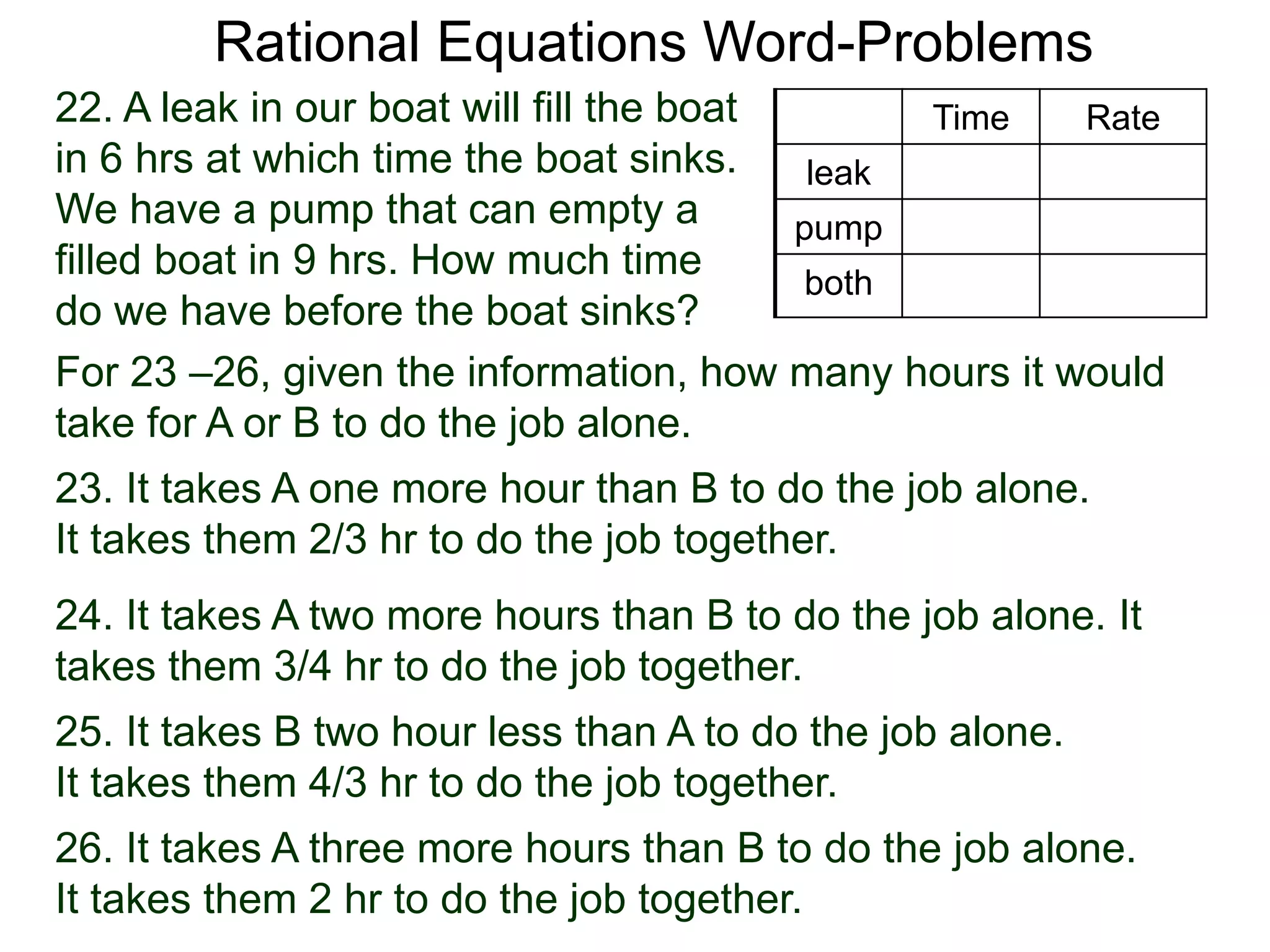 Rational Equations Word-Problems

22. A leak in our boat will fill the boat in 6 hrs at which time the boat sinks. We have a pump that can empty a filled boat in 9 hrs. How much time do we have before the boat sinks?

| | Time | Rate |
|---|---|---|
| leak | | |
| pump | | |
| both | | |

For 23 –26, given the information, how many hours it would take for A or B to do the job alone.

23. It takes A one more hour than B to do the job alone. It takes them 2/3 hr to do the job together.

24. It takes A two more hours than B to do the job alone. It takes them 3/4 hr to do the job together.

25. It takes B two hour less than A to do the job alone. It takes them 4/3 hr to do the job together.

26. It takes A three more hours than B to do the job alone. It takes them 2 hr to do the job together.